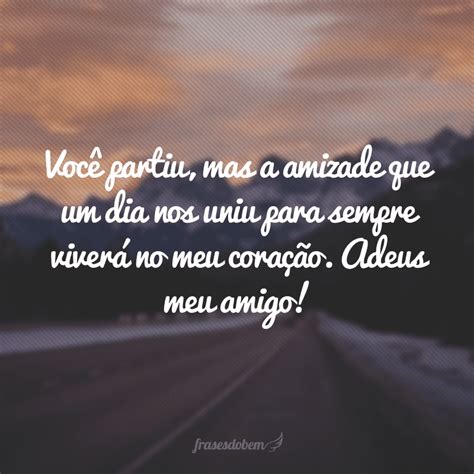 Você partiu, mas a amizade que um dia nos uniu para sempre viverá no meu coração. Adeus meu amigo!

frasesdobem